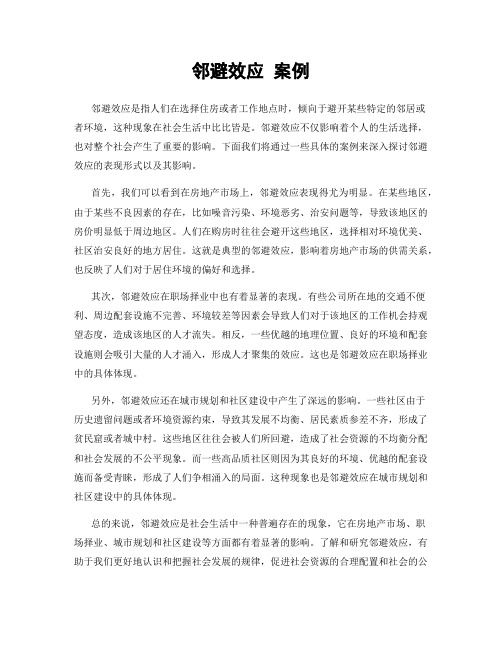 邻避效应 案例

邻避效应是指人们在选择住房或者工作地点时，倾向于避开某些特定的邻居或者环境，这种现象在社会生活中比比皆是。邻避效应不仅影响着个人的生活选择，也对整个社会产生了重要的影响。下面我们将通过一些具体的案例来深入探讨邻避效应的表现形式以及其影响。

首先，我们可以看到在房地产市场上，邻避效应表现得尤为明显。在某些地区，由于某些不良因素的存在，比如噪音污染、环境恶劣、治安问题等，导致该地区的房价明显低于周边地区。人们在购房时往往会避开这些地区，选择相对环境优美、社区治安良好的地方居住。这就是典型的邻避效应，影响着房地产市场的供需关系，也反映了人们对于居住环境的偏好和选择。

其次，邻避效应在职场择业中也有着显著的表现。有些公司所在地的交通不便利、周边配套设施不完善、环境较差等因素会导致人们对于该地区的工作机会持观望态度，造成该地区的人才流失。相反，一些优越的地理位置、良好的环境和配套设施则会吸引大量的人才涌入，形成人才聚集的效应。这也是邻避效应在职场择业中的具体体现。

另外，邻避效应还在城市规划和社区建设中产生了深远的影响。一些社区由于历史遗留问题或者环境资源约束，导致其发展不均衡、居民素质参差不齐，形成了贫民窟或者城中村。这些地区往往会被人们所回避，造成了社会资源的不均衡分配和社会发展的不公平现象。而一些高品质社区则因为其良好的环境、优越的配套设施而备受青睐，形成了人们争相涌入的局面。这种现象也是邻避效应在城市规划和社区建设中的具体体现。

总的来说，邻避效应是社会生活中一种普遍存在的现象，它在房地产市场、职场择业、城市规划和社区建设等方面都有着显著的影响。了解和研究邻避效应，有助于我们更好地认识和把握社会发展的规律，促进社会资源的合理配置和社会的公